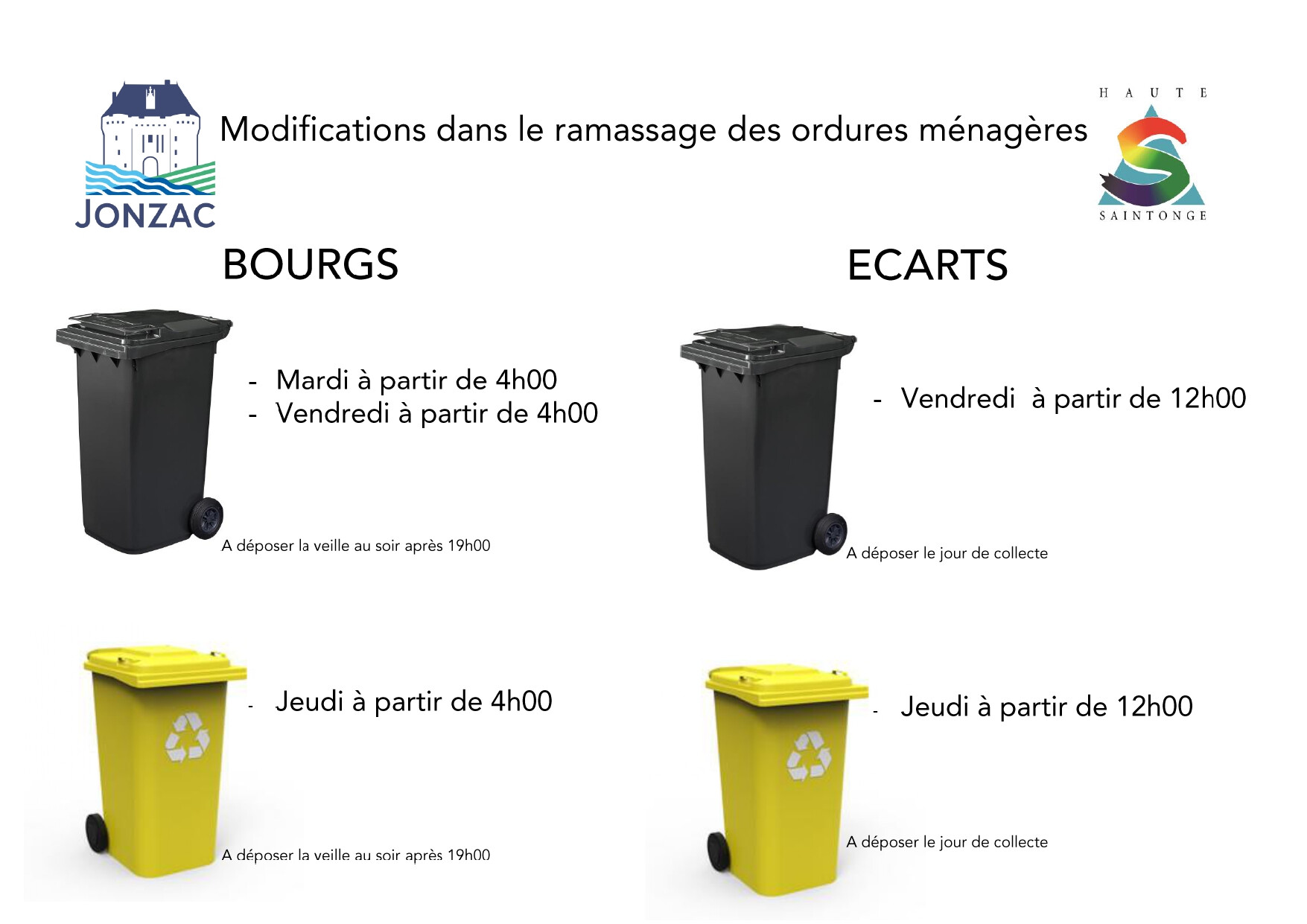 JONZAC

Modifications dans le ramassage des ordures ménagères

HAUTE
SAINTONGE

BOURGS

- Mardi à partir de 4h00
- Vendredi à partir de 4h00

A déposer la veille au soir après 19h00

- Jeudi à partir de 4h00

A déposer la veille au soir après 19h00

ECARTS

- Vendredi à partir de 12h00

A déposer le jour de collecte

- Jeudi à partir de 12h00

A déposer le jour de collecte